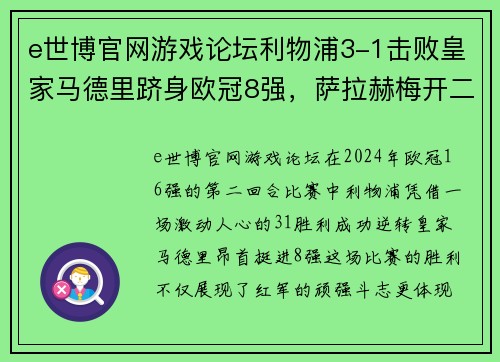 e世博官网游戏论坛利物浦3-1击败皇家马德里跻身欧冠8强，萨拉赫梅开二

e世博官网游戏论坛在2024年欧冠16强的第二回合比赛中利物浦凭借一场激动人心的31胜利成功逆转皇家马德里昂首挺进8强这场比赛的胜利不仅展现了红军的顽强斗志更体现